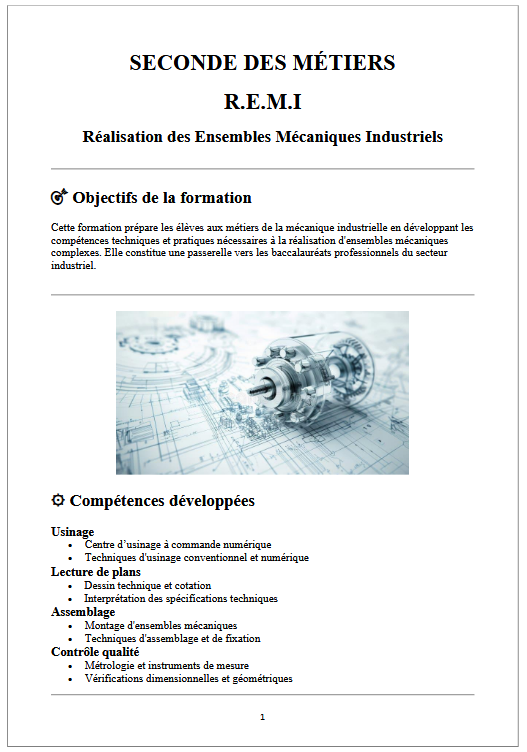 SECONDE DES MÉTIERS

R.E.M.I

Réalisation des Ensembles Mécaniques Industriels

Objectifs de la formation

Cette formation prépare les élèves aux métiers de la mécanique industrielle en développant les compétences techniques et pratiques nécessaires à la réalisation d'ensembles mécaniques complexes. Elle constitue une passerelle vers les baccalauréats professionnels du secteur industriel.

Compétences développées

Usinage
- Centre d'usinage à commande numérique
- Techniques d'usinage conventionnel et numérique

Lecture de plans
- Dessin technique et cotation
- Interprétation des spécifications techniques

Assemblage
- Montage d'ensembles mécaniques
- Techniques d'assemblage et de fixation

Contrôle qualité
- Métrologie et instruments de mesure
- Vérifications dimensionnelles et géométriques

1